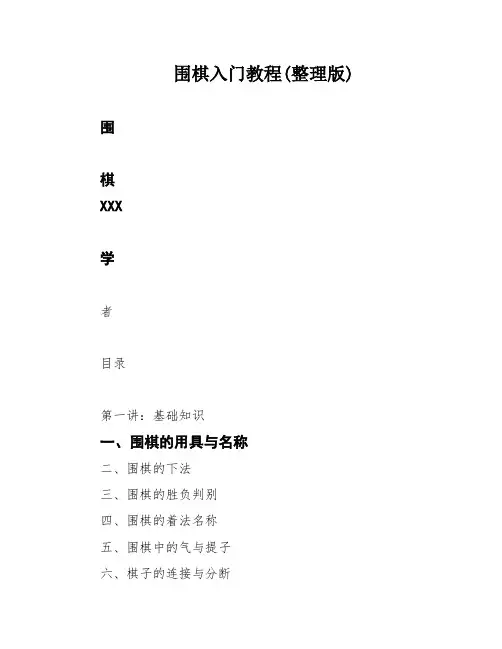 围棋入门教程(整理版)

围

棋
XXX

学

者

目录

第一讲：基础知识

一、围棋的用具与名称

二、围棋的下法

三、围棋的胜负判别

四、围棋的着法名称

五、围棋中的气与提子

六、棋子的连接与分断